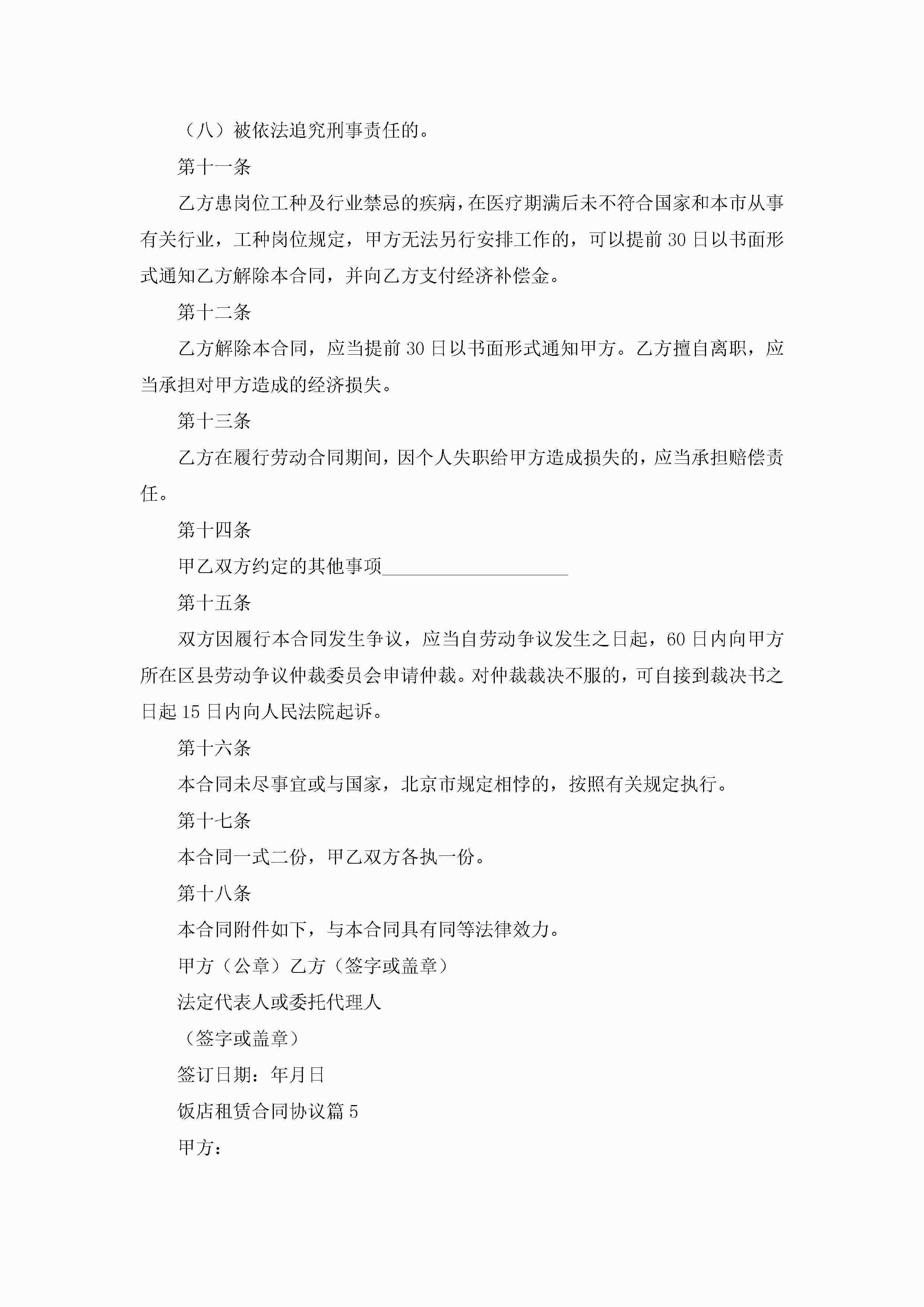 （八）被依法追究刑事责任的。

第十一条

乙方患岗位工种及行业禁忌的疾病，在医疗期满后未不符合国家和本市从事有关行业，工种岗位规定，甲方无法另行安排工作的，可以提前30日以书面形式通知乙方解除本合同，并向乙方支付经济补偿金。

第十二条

乙方解除本合同，应当提前30日以书面形式通知甲方。乙方擅自离职，应当承担对甲方造成的经济损失。

第十三条

乙方在履行劳动合同期间，因个人失职给甲方造成损失的，应当承担赔偿责任。

第十四条

甲乙双方约定的其他事项____________________

第十五条

双方因履行本合同发生争议，应当自劳动争议发生之日起，60日内向甲方所在区县劳动争议仲裁委员会申请仲裁。对仲裁裁决不服的，可自接到裁决书之日起15日内向人民法院起诉。

第十六条

本合同未尽事宜或与国家，北京市规定相悖的，按照有关规定执行。

第十七条

本合同一式二份，甲乙双方各执一份。

第十八条

本合同附件如下，与本合同具有同等法律效力。

甲方（公章）乙方（签字或盖章）

法定代表人或委托代理人

（签字或盖章）

签订日期：年月日

饭店租赁合同协议篇5

甲方：